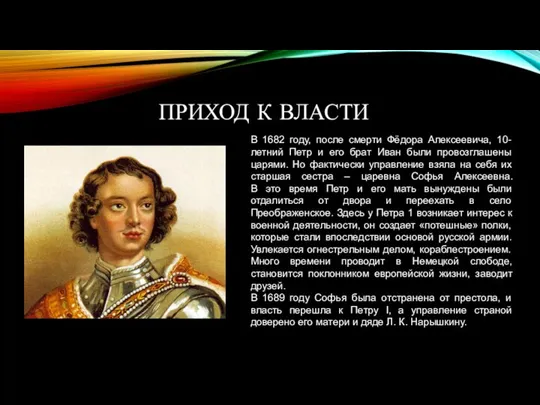 ПРИХОД К ВЛАСТИ

В 1682 году, после смерти Фёдора Алексеевича, 10-летний Петр и его брат Иван были провозглашены царями. Но фактически управление взяла на себя их старшая сестра – царевна Софья Алексеевна. В это время Петр и его мать вынуждены были отдалиться от двора и переехать в село Преображенское. Здесь у Петра 1 возникает интерес к военной деятельности, он создает «потешные» полки, которые стали впоследствии основой русской армии. Увлекается огнестрельным делом, кораблестроением. Много времени проводит в Немецкой слободе, становится поклонником европейской жизни, заводит друзей.
В 1689 году Софья была отстранена от престола, и власть перешла к Петру I, а управление страной доверено его матери и дяде Л. К. Нарышкину.